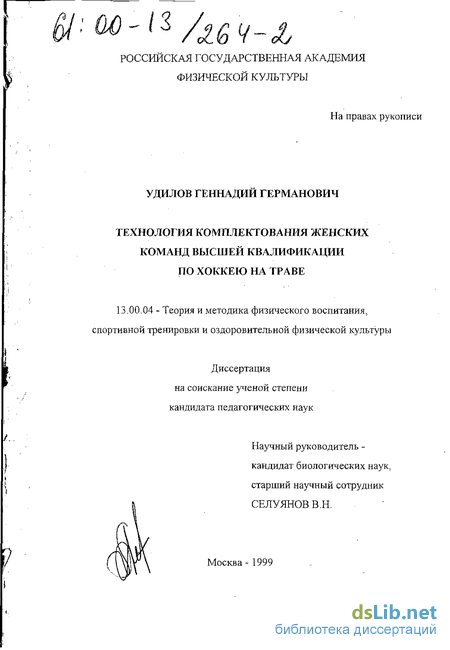 61:00-13/264-2

РОССИЙСКАЯ ГОСУДАРСТВЕННАЯ АКАДЕМИЯ ФИЗИЧЕСКОЙ КУЛЬТУРЫ

На правах рукописи

УДИЛОВ ГЕННАДИЙ ГЕРМАНОВИЧ

ТЕХНОЛОГИЯ КОМПЛЕКТОВАНИЯ ЖЕНСКИХ КОМАНД ВЫСШЕЙ КВАЛИФИКАЦИИ ПО ХОККЕЮ НА ТРАВЕ

13.00.04 - Теория и методика физического воспитания, спортивной тренировки и оздоровительной физической культуры

Диссертация
на соискание ученой степени
кандидата педагогических наук

Научный руководитель -
кандидат биологических наук,
старший научный сотрудник
СЕЛУЯНОВ В.Н.

Москва - 1999

dsLib.net
библиотека диссертаций